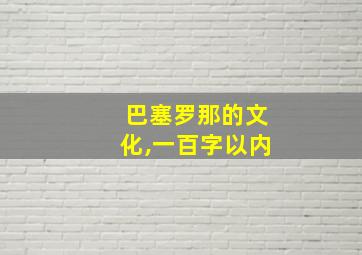 巴塞罗那的文化,一百字以内